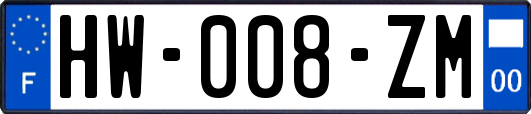 F
HW-008-ZM
00